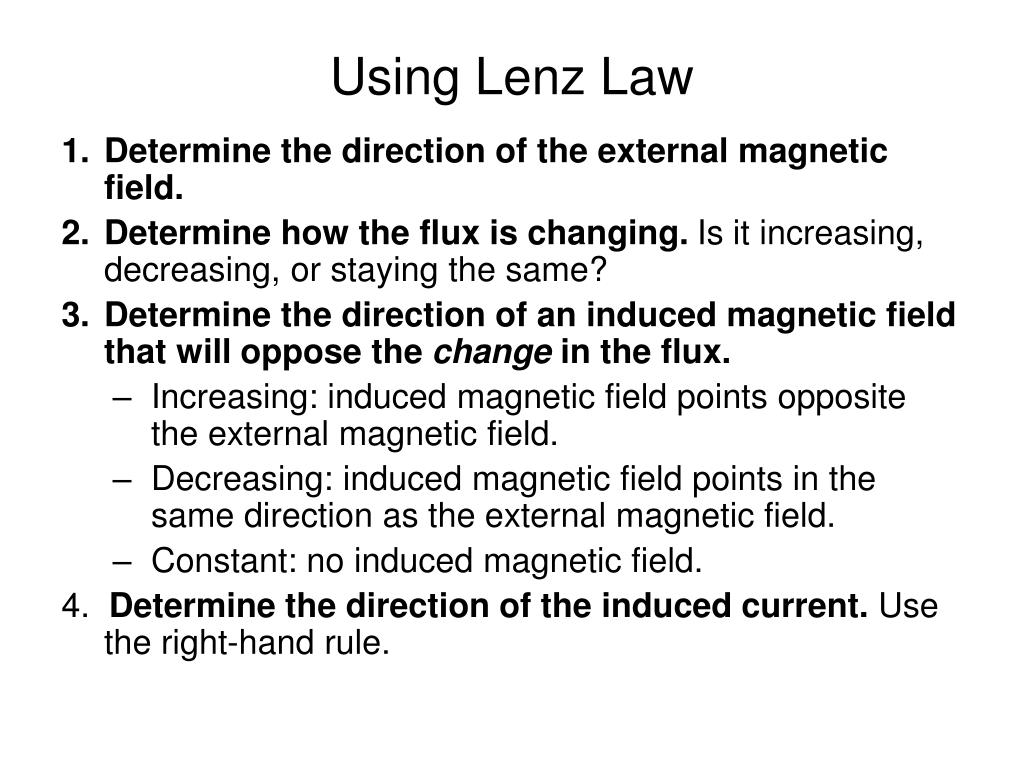 Using Lenz Law

1. Determine the direction of the external magnetic field.
2. Determine how the flux is changing. Is it increasing, decreasing, or staying the same?
3. Determine the direction of an induced magnetic field that will oppose the change in the flux.
 – Increasing: induced magnetic field points opposite the external magnetic field.
 – Decreasing: induced magnetic field points in the same direction as the external magnetic field.
 – Constant: no induced magnetic field.
4. Determine the direction of the induced current. Use the right-hand rule.